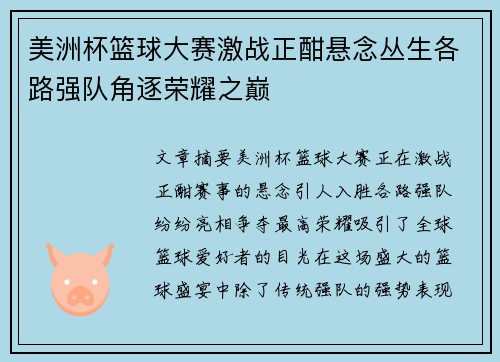 美洲杯篮球大赛激战正酣悬念丛生各路强队角逐荣耀之巅

文章摘要美洲杯篮球大赛正在激战正酣赛事的悬念引人入胜各路强队纷纷亮相争夺最高荣耀吸引了全球篮球爱好者的目光在这场盛大的篮球盛宴中除了传统强队的强势表现